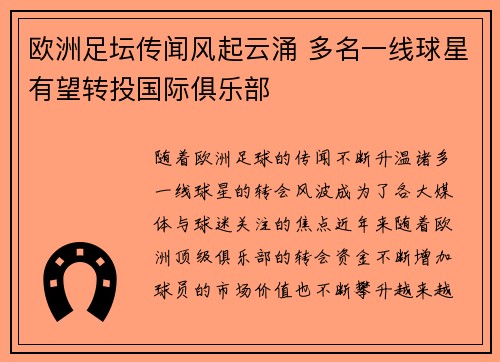 欧洲足坛传闻风起云涌 多名一线球星有望转投国际俱乐部

随着欧洲足球的传闻不断升温诸多一线球星的转会风波成为了各大媒体与球迷关注的焦点近年来随着欧洲顶级俱乐部的转会资金不断增加球员的市场价值也不断攀升越来越